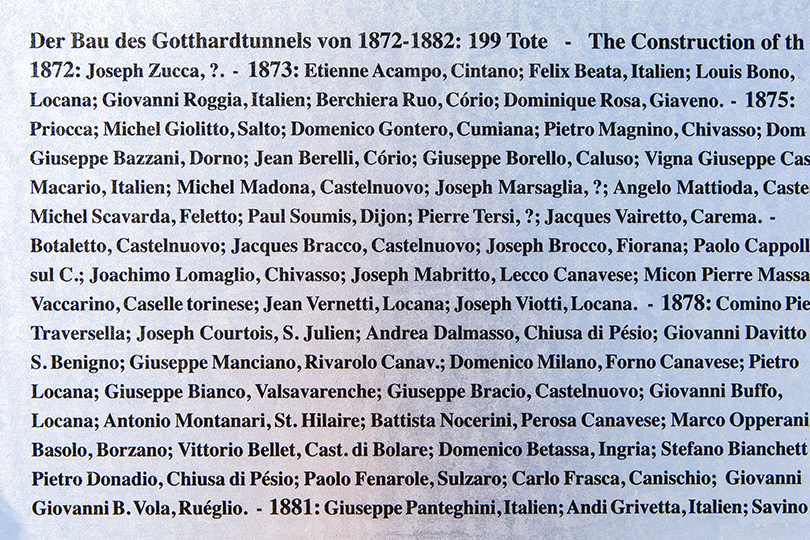 Der Bau des Gotthardtunnels von 1872-1882: 199 Tote - The Construction of th
1872: Joseph Zucca, ?. - 1873: Etienne Acampo, Cintano; Felix Beata, Italien; Louis Bono, Locana; Giovanni Roggia, Italien; Berchiera Ruo, Cório; Dominique Rosa, Giaveno. - 1875: Priocca; Michel Giolitto, Salto; Domenico Gontero, Cumiana; Pietro Magnino, Chivasso; Dom Giuseppe Bazzani, Dorno; Jean Berelli, Cório; Giuseppe Borello, Caluso; Vigna Giuseppe Cas Macario, Italien; Michel Madona, Castelnuovo; Joseph Marsaglia, ?; Angelo Mattioda, Caste Michel Scavarda, Feletto; Paul Soumis, Dijon; Pierre Tersi, ?; Jacques Vairetto, Carema. - Botaletto, Castelnuovo; Jacques Bracco, Castelnuovo; Joseph Brocco, Fiorana; Paolo Cappoll sul C.; Joachimo Lomaglio, Chivasso; Joseph Mabritto, Lecco Canavese; Micon Pierre Massa Vaccarino, Caselle torinese; Jean Vernetti, Locana; Joseph Viotti, Locana. - 1878: Comino Pie Traversella; Joseph Courtois, S. Julien; Andrea Dalmasso, Chiusa di Pésio; Giovanni Davitto S. Benigno; Giuseppe Manciano, Rivarolo Canav.; Domenico Milano, Forno Canavese; Pietro Locana; Giuseppe Bianco, Valsavarenche; Giuseppe Bracio, Castelnuovo; Giovanni Buffo, Locana; Antonio Montanari, St. Hilaire; Battista Nocerini, Perosa Canavese; Marco Opperani Basolo, Borzano; Vittorio Bellet, Cast. di Bolare; Domenico Betassa, Ingria; Stefano Bianchett Pietro Donadio, Chiusa di Pésio; Paolo Fenarole, Sulzaro; Carlo Frasca, Canischio; Giovanni Giovanni B. Vola, Ruéglio. - 1881: Giuseppe Panteghini, Italien; Andi Grivetta, Italien; Savino